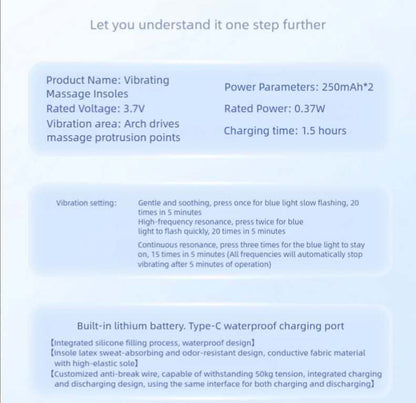 Let you understand it one step further

Product Name: Vibrating Massage Insoles
Rated Voltage: 3.7V
Vibration area: Arch drives massage protrusion points

Power Parameters: 250mAh*2
Rated Power: 0.37W
Charging time: 1.5 hours

Vibration setting:

Gentle and soothing, press once for blue light slow flashing, 20 times in 5 minutes
High-frequency resonance, press twice for blue light to flash quickly, 20 times in 5 minutes
Continuous resonance, press three times for the blue light to stay on, 15 times in 5 minutes (All frequencies will automatically stop vibrating after 5 minutes of operation)

Built-in lithium battery. Type-C waterproof charging port

【Integrated silicone filling process, waterproof design】
【Insole latex sweat-absorbing and odor-resistant design, conductive fabric material with high-elastic sole】
【Customized anti-break wire, capable of withstanding 50kg tension, integrated charging and discharging design, using the same interface for both charging and discharging】